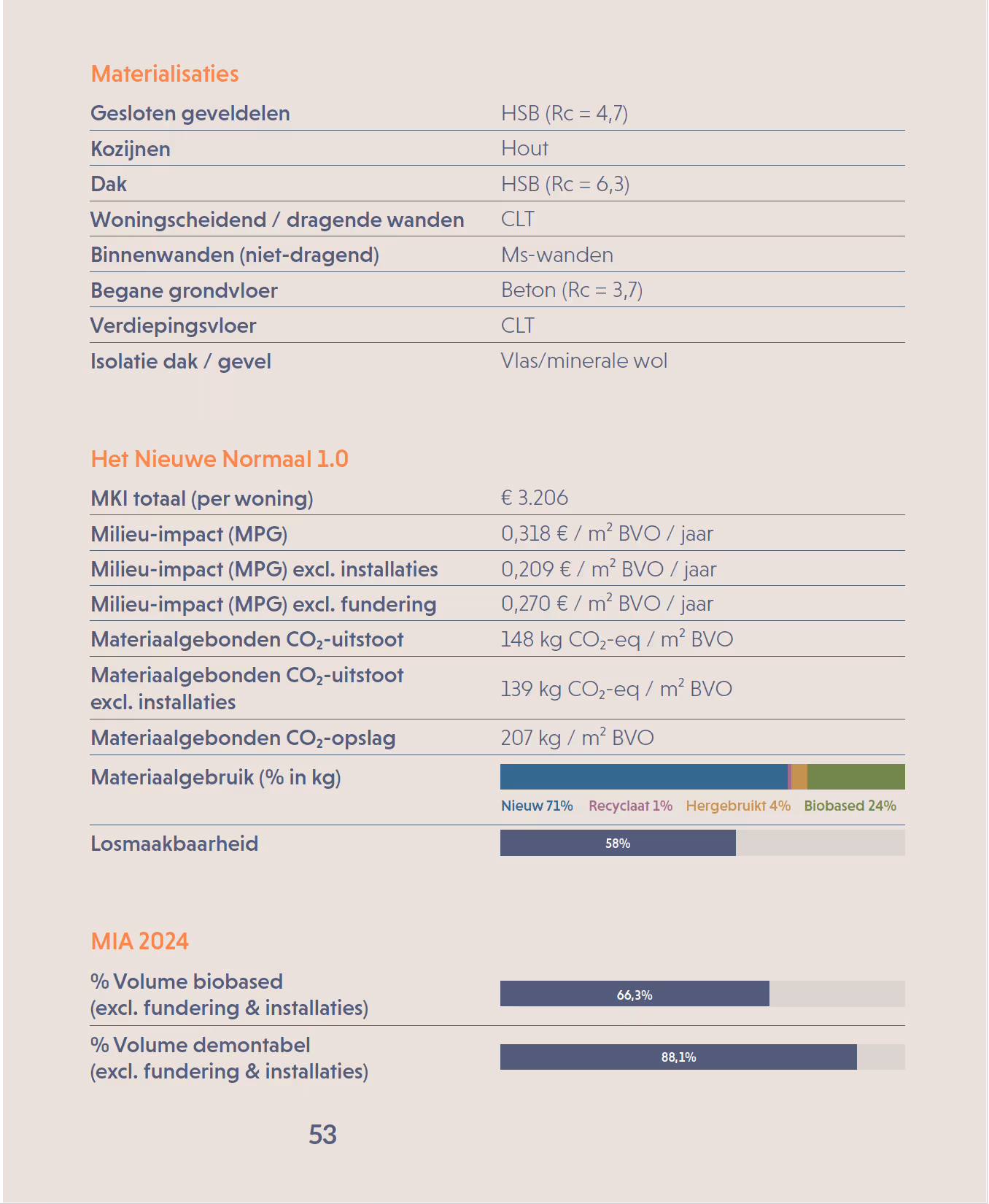 Materialisaties

| Gesloten geveldelen | HSB (Rc = 4,7) |
|---|---|
| Kozijnen | Hout |
| Dak | HSB (Rc = 6,3) |
| Woningscheidend / dragende wanden | CLT |
| Binnenwanden (niet-dragend) | Ms-wanden |
| Begane grondvloer | Beton (Rc = 3,7) |
| Verdiepingsvloer | CLT |
| Isolatie dak / gevel | Vlas/minerale wol |

Het Nieuwe Normaal 1.0

| MKI totaal (per woning) | € 3.206 |
|---|---|
| Milieu-impact (MPG) | 0,318 € / $m^2$ BVO / jaar |
| Milieu-impact (MPG) excl. installaties | 0,209 € / $m^2$ BVO / jaar |
| Milieu-impact (MPG) excl. fundering | 0,270 € / $m^2$ BVO / jaar |
| Materiaalgebonden $CO_2$-uitstoot | 148 kg $CO_2$-eq / $m^2$ BVO |
| Materiaalgebonden $CO_2$-uitstoot excl. installaties | 139 kg $CO_2$-eq / $m^2$ BVO |
| Materiaalgebonden $CO_2$-opslag | 207 kg / $m^2$ BVO |
| Materiaalgebruik (% in kg) | Nieuw 71% Recyclaat 1% Hergebruikt 4% Biobased 24% |
| Losmaakbaarheid | 58% |

MIA 2024

| % Volume biobased (excl. fundering & installaties) | 66,3% |
|---|---|
| % Volume demontabel (excl. fundering & installaties) | 88,1% |

53